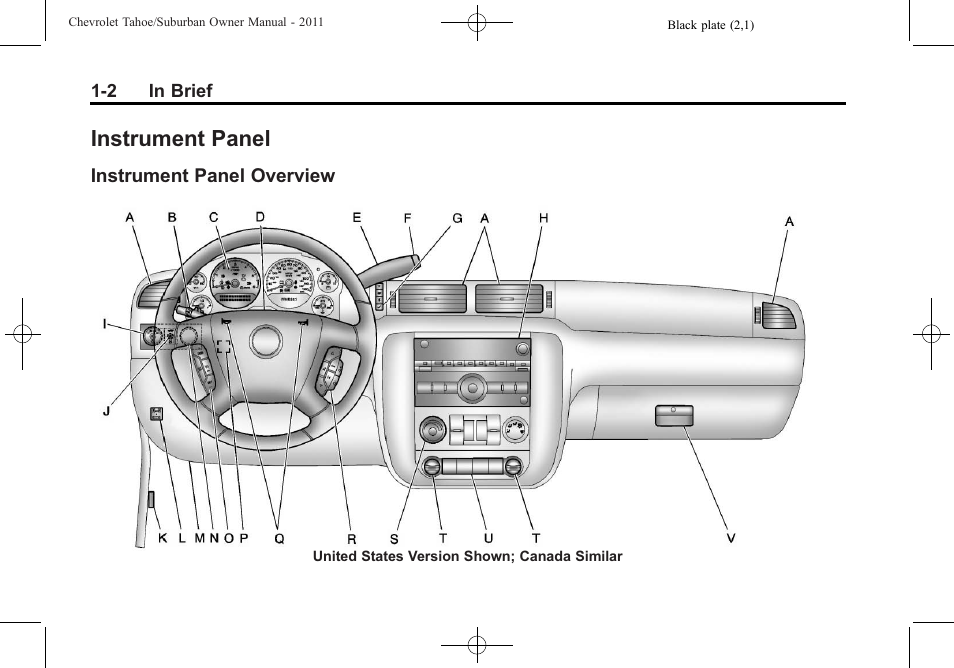 Chevrolet Tahoe/Suburban Owner Manual - 2011

Black plate (2,1)

1-2 In Brief

Instrument Panel

Instrument Panel Overview

A B C D E F G A H A

I

J

K L M N O P Q R S T U T V

United States Version Shown; Canada Similar